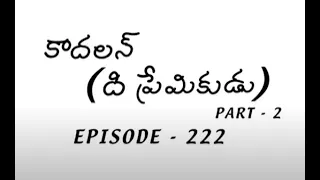 కాదలన్
(ది ప్రేమికుడు)
PART - 2
EPISODE - 222